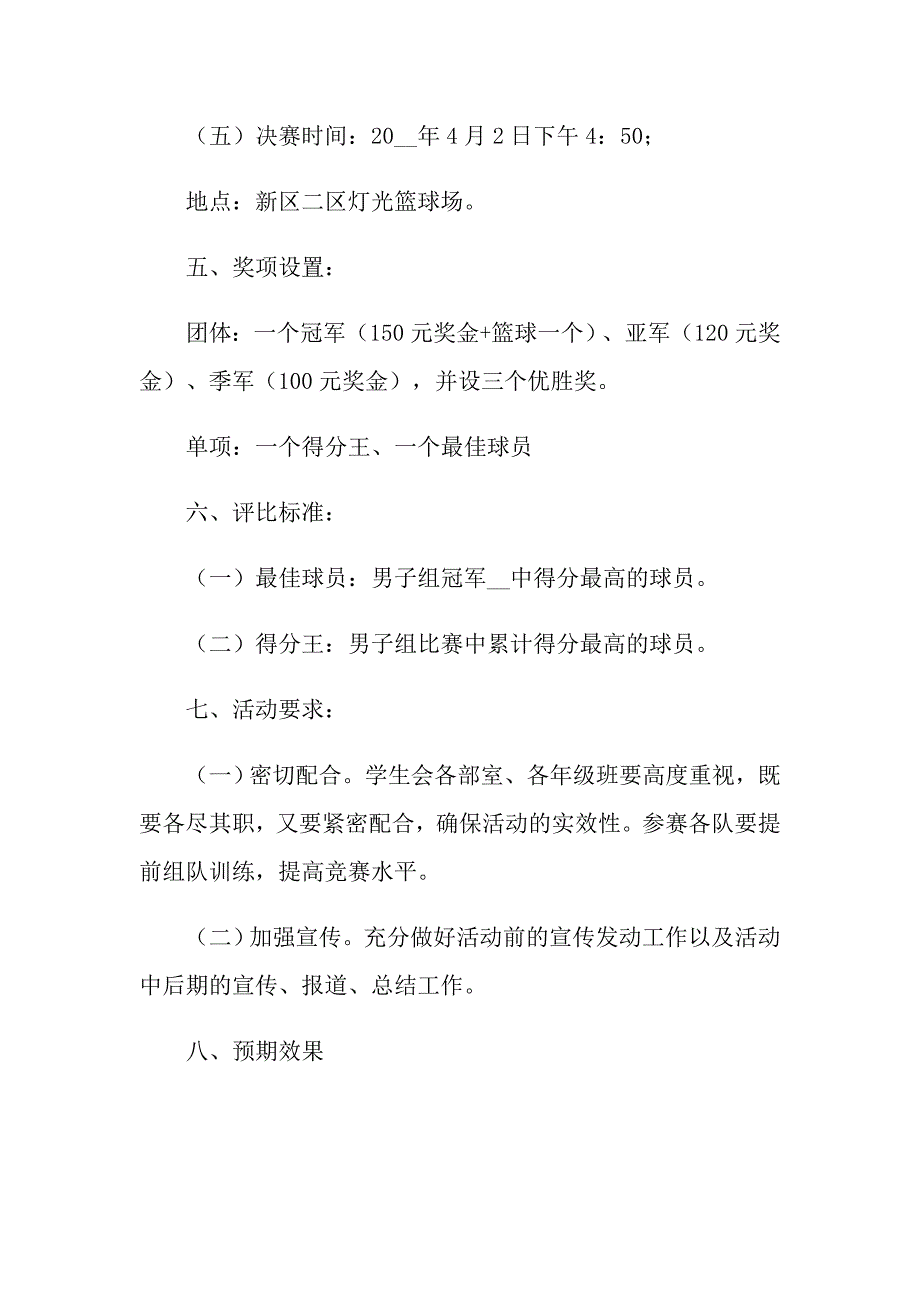 （五）决赛时间：20__年4月2日下午4：50；

地点：新区二区灯光篮球场。

五、奖项设置：

团体：一个冠军（150元奖金+篮球一个）、亚军（120元奖金）、季军（100元奖金），并设三个优胜奖。

单项：一个得分王、一个最佳球员

六、评比标准：

（一）最佳球员：男子组冠军__中得分最高的球员。

（二）得分王：男子组比赛中累计得分最高的球员。

七、活动要求：

（一）密切配合。学生会各部室、各年级班要高度重视，既要各尽其职，又要紧密配合，确保活动的实效性。参赛各队要提前组队训练，提高竞赛水平。

（二）加强宣传。充分做好活动前的宣传发动工作以及活动中后期的宣传、报道、总结工作。

八、预期效果